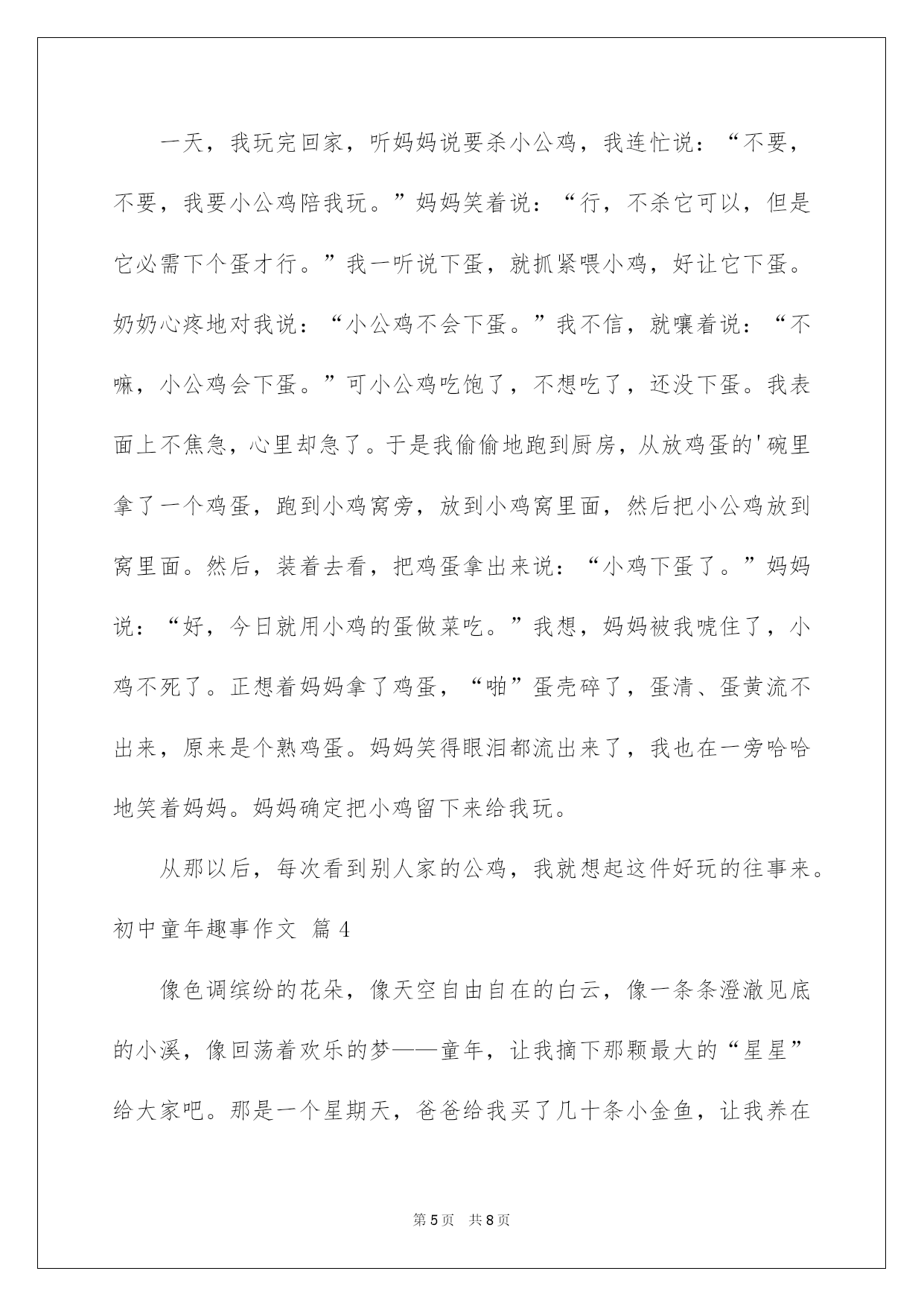 一天，我玩完回家，听妈妈说要杀小公鸡，我连忙说：“不要，不要，我要小公鸡陪我玩。”妈妈笑着说：“行，不杀它可以，但是它必需下个蛋才行。”我一听说下蛋，就抓紧喂小鸡，好让它下蛋。奶奶心疼地对我说：“小公鸡不会下蛋。”我不信，就嚷着说：“不嘛，小公鸡会下蛋。”可小公鸡吃饱了，不想吃了，还没下蛋。我表面上不焦急，心里却急了。于是我偷偷地跑到厨房，从放鸡蛋的'碗里拿了一个鸡蛋，跑到小鸡窝旁，放到小鸡窝里面，然后把小公鸡放到窝里面。然后，装着去看，把鸡蛋拿出来说：“小鸡下蛋了。”妈妈说：“好，今日就用小鸡的蛋做菜吃。”我想，妈妈被我唬住了，小鸡不死了。正想着妈妈拿了鸡蛋，“啪”蛋壳碎了，蛋清、蛋黄流不出来，原来是个熟鸡蛋。妈妈笑得眼泪都流出来了，我也在一旁哈哈地笑着妈妈。妈妈确定把小鸡留下来给我玩。

从那以后，每次看到别人家的公鸡，我就想起这件好玩的往事来。

初中童年趣事作文 篇4

像色调缤纷的花朵，像天空自由自在的白云，像一条条澄澈见底的小溪，像回荡着欢乐的梦——童年，让我摘下那颗最大的“星星”给大家吧。那是一个星期天，爸爸给我买了几十条小金鱼，让我养在

第5页 共8页